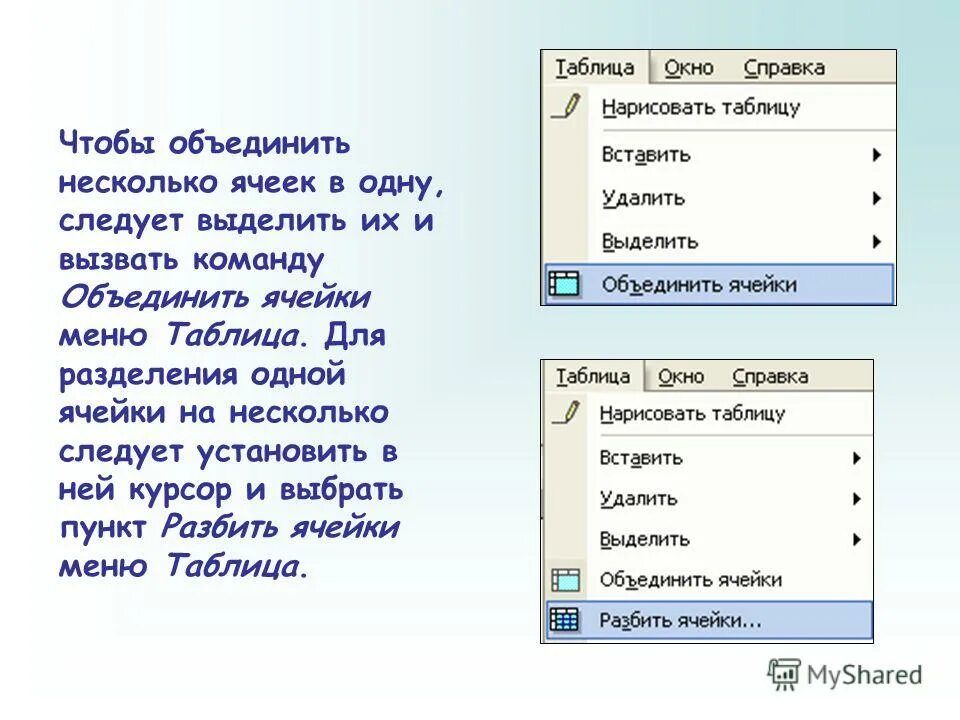 Чтобы объединить несколько ячеек в одну, следует выделить их и вызвать команду Объединить ячейки меню Таблица. Для разделения одной ячейки на несколько следует установить в ней курсор и выбрать пункт Разбить ячейки меню Таблица.

Таблица Окно Справка
Нарисовать таблицу
Вставить
Удалить
Выделить
Объединить ячейки

Таблица Окно Справка
Нарисовать таблицу
Вставить
Удалить
Выделить
Объединить ячейки
Разбить ячейки...

MyShared